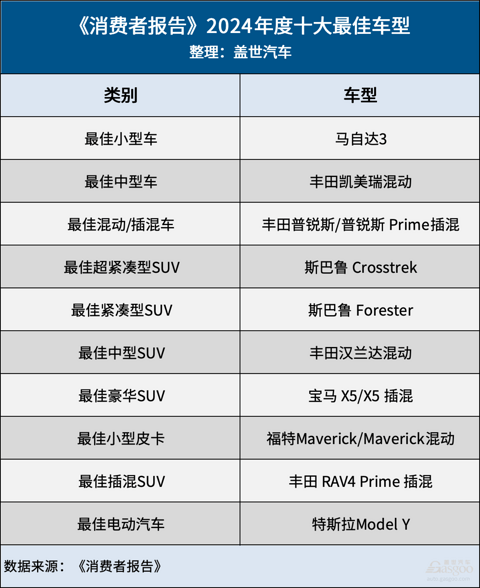 《消费者报告》2024年度十大最佳车型
整理：盖世汽车

| 类别 | 车型 |
|---|---|
| 最佳小型车 | 马自达3 |
| 最佳中型车 | 丰田凯美瑞混动 |
| 最佳混动/插混车 | 丰田普锐斯/普锐斯 Prime插混 |
| 最佳超紧凑型SUV | 斯巴鲁 Crosstrek |
| 最佳紧凑型SUV | 斯巴鲁 Forester |
| 最佳中型SUV | 丰田汉兰达混动 |
| 最佳豪华SUV | 宝马 X5/X5 插混 |
| 最佳小型皮卡 | 福特Maverick/Maverick混动 |
| 最佳插混SUV | 丰田 RAV4 Prime 插混 |
| 最佳电动汽车 | 特斯拉Model Y |

数据来源：《消费者报告》

盖世汽车 Gasgoo auto.gasgoo.com